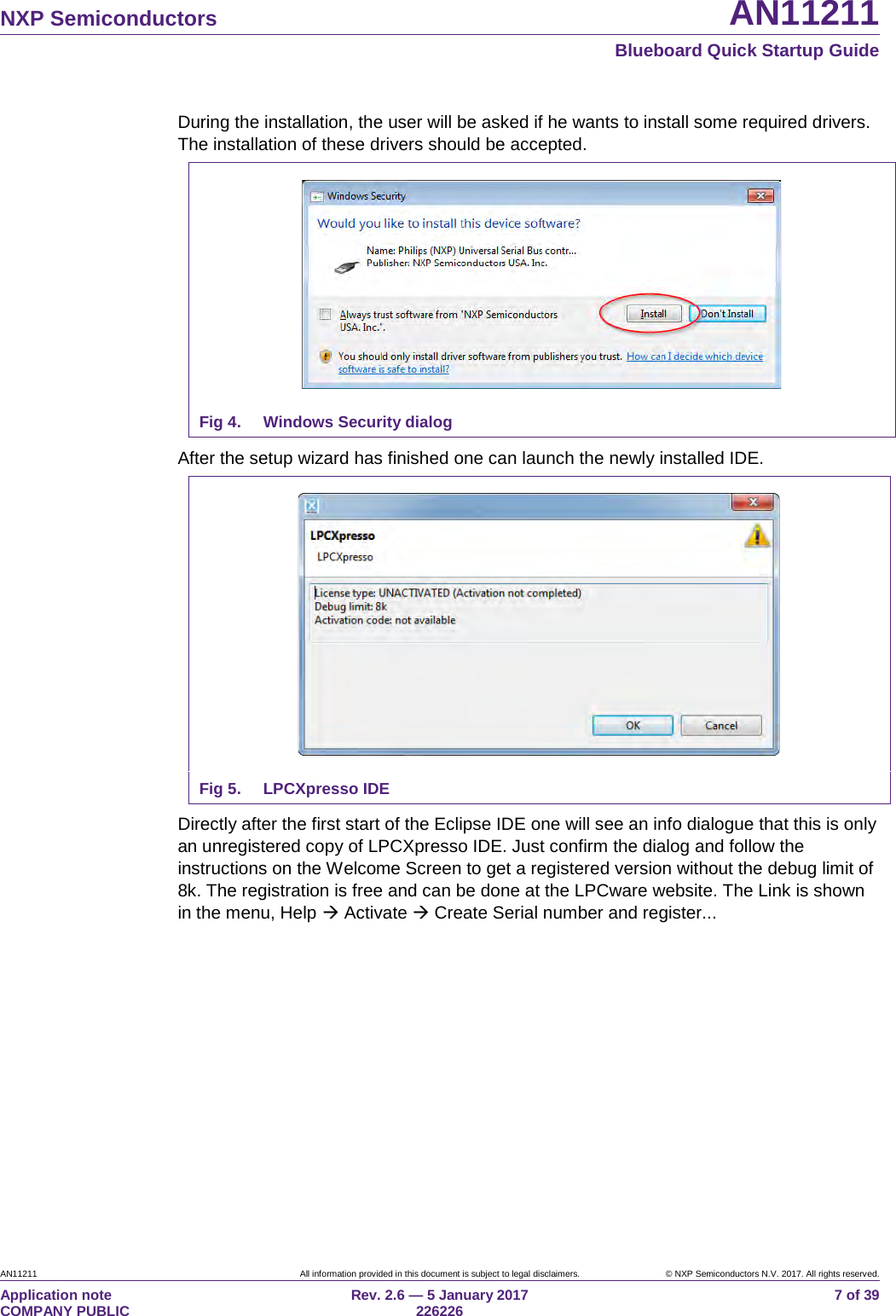 NXP Semiconductors

AN11211

Blueboard Quick Startup Guide

During the installation, the user will be asked if he wants to install some required drivers. The installation of these drivers should be accepted.

Windows Security

Would you like to install this device software?

Name: Philips (NXP) Universal Serial Bus contr...
Publisher: NXP Semiconductors USA. Inc.

Always trust software from "NXP Semiconductors USA. Inc.".

Install

Don't Install

You should only install driver software from publishers you trust. How can I decide which device software is safe to install?

Fig 4. Windows Security dialog

After the setup wizard has finished one can launch the newly installed IDE.

LPCXpresso
LPCXpresso

License type: UNACTIVATED (Activation not completed)
Debug limit: 8k
Activation code: not available

OK

Cancel

Fig 5. LPCXpresso IDE

Directly after the first start of the Eclipse IDE one will see an info dialogue that this is only an unregistered copy of LPCXpresso IDE. Just confirm the dialog and follow the instructions on the Welcome Screen to get a registered version without the debug limit of 8k. The registration is free and can be done at the LPCware website. The Link is shown in the menu, Help → Activate → Create Serial number and register...

AN11211

All information provided in this document is subject to legal disclaimers.

© NXP Semiconductors N.V. 2017. All rights reserved.

Application note
COMPANY PUBLIC

Rev. 2.6 — 5 January 2017
226226

7 of 39